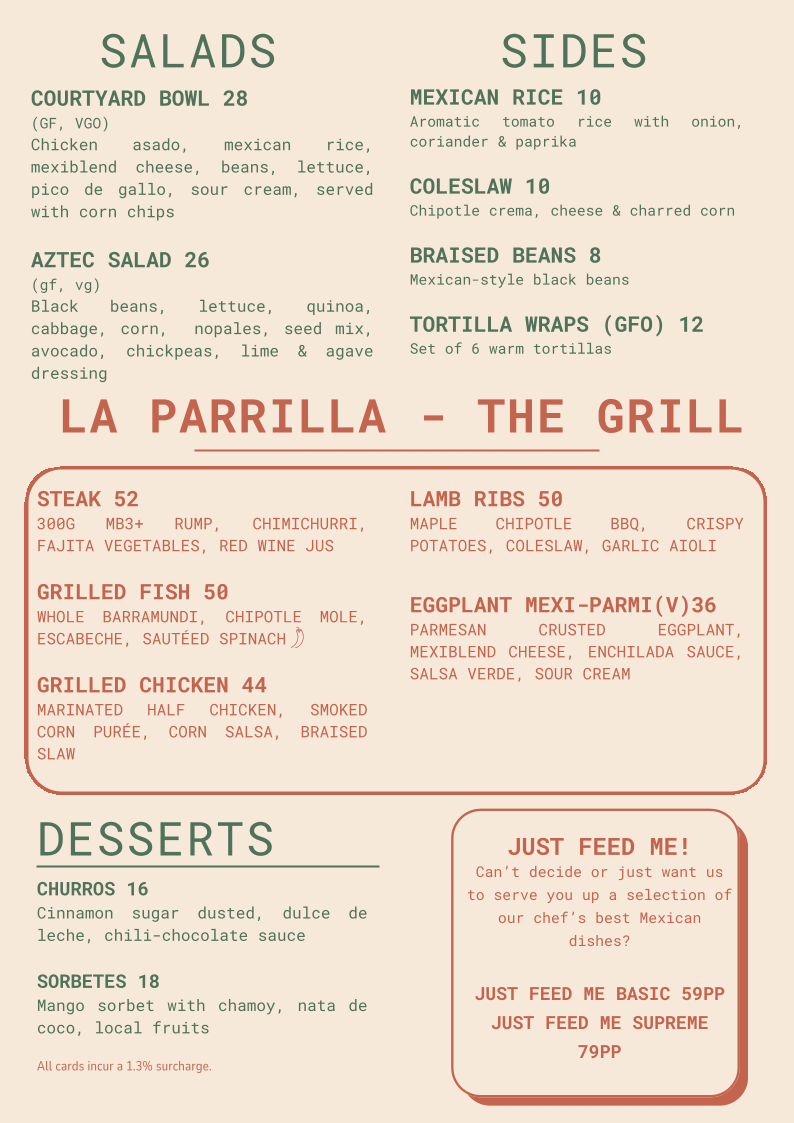 SALADS

COURTYARD BOWL 28
(GF, VGO)
Chicken asado, mexican rice, mexiblend cheese, beans, lettuce, pico de gallo, sour cream, served with corn chips

AZTEC SALAD 26
(gf, vg)
Black beans, lettuce, quinoa, cabbage, corn, nopales, seed mix, avocado, chickpeas, lime & agave dressing

SIDES

MEXICAN RICE 10
Aromatic tomato rice with onion, coriander & paprika

COLESLAW 10
Chipotle crema, cheese & charred corn

BRAISED BEANS 8
Mexican-style black beans

TORTILLA WRAPS (GFO) 12
Set of 6 warm tortillas

LA PARRILLA - THE GRILL

STEAK 52
300G MB3+ RUMP, CHIMICHURRI, FAJITA VEGETABLES, RED WINE JUS

GRILLED FISH 50
WHOLE BARRAMUNDI, CHIPOTLE MOLE, ESCABECHE, SAUTÉED SPINACH

GRILLED CHICKEN 44
MARINATED HALF CHICKEN, SMOKED CORN PURÉE, CORN SALSA, BRAISED SLAW

LAMB RIBS 50
MAPLE CHIPOTLE BBQ, CRISPY POTATOES, COLESLAW, GARLIC AIOLI

EGGPLANT MEXI-PARMI(V)36
PARMESAN CRUSTED EGGPLANT, MEXIBLEND CHEESE, ENCHILADA SAUCE, SALSA VERDE, SOUR CREAM

DESSERTS

CHURROS 16
Cinnamon sugar dusted, dulce de leche, chili-chocolate sauce

SORBETES 18
Mango sorbet with chamoy, nata de coco, local fruits

All cards incur a 1.3% surcharge.

JUST FEED ME!
Can't decide or just want us to serve you up a selection of our chef's best Mexican dishes?

JUST FEED ME BASIC 59PP
JUST FEED ME SUPREME 79PP